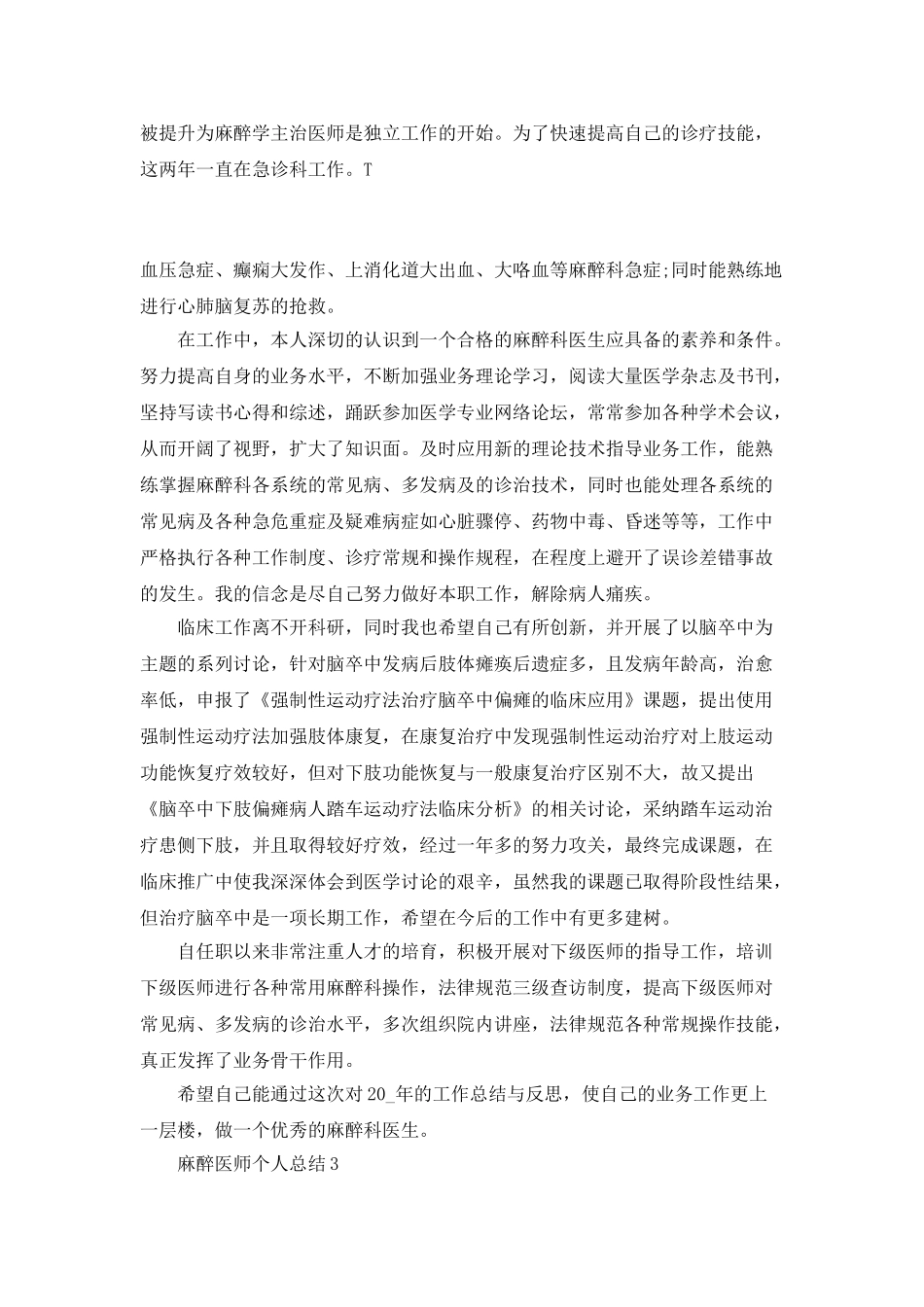 被提升为麻醉学主治医师是独立工作的开始。为了快速提高自己的诊疗技能，这两年一直在急诊科工作。T

血压急症、癫痫大发作、上消化道大出血、大咯血等麻醉科急症;同时能熟练地进行心肺脑复苏的抢救。

在工作中，本人深切的认识到一个合格的麻醉科医生应具备的素养和条件。努力提高自身的业务水平，不断加强业务理论学习，阅读大量医学杂志及书刊，坚持写读书心得和综述，踊跃参加医学专业网络论坛，常常参加各种学术会议，从而开阔了视野，扩大了知识面。及时应用新的理论技术指导业务工作，能熟练掌握麻醉科各系统的常见病、多发病及的诊治技术，同时也能处理各系统的常见病及各种急危重症及疑难病症如心脏骤停、药物中毒、昏迷等等，工作中严格执行各种工作制度、诊疗常规和操作规程，在程度上避开了误诊差错事故的发生。我的信念是尽自己努力做好本职工作，解除病人痛疾。

临床工作离不开科研，同时我也希望自己有所创新，并开展了以脑卒中为主题的系列讨论，针对脑卒中发病后肢体瘫痪后遗症多，且发病年龄高，治愈率低，申报了《强制性运动疗法治疗脑卒中偏瘫的临床应用》课题，提出使用强制性运动疗法加强肢体康复，在康复治疗中发现强制性运动治疗对上肢运动功能恢复疗效较好，但对下肢功能恢复与一般康复治疗区别不大，故又提出《脑卒中下肢偏瘫病人踏车运动疗法临床分析》的相关讨论，采纳踏车运动治疗患侧下肢，并且取得较好疗效，经过一年多的努力攻关，最终完成课题，在临床推广中使我深深体会到医学讨论的艰辛，虽然我的课题已取得阶段性结果，但治疗脑卒中是一项长期工作，希望在今后的工作中有更多建树。

自任职以来非常注重人才的培育，积极开展对下级医师的指导工作，培训下级医师进行各种常用麻醉科操作，法律规范三级查访制度，提高下级医师对常见病、多发病的诊治水平，多次组织院内讲座，法律规范各种常规操作技能，真正发挥了业务骨干作用。

希望自己能通过这次对20_年的工作总结与反思，使自己的业务工作更上一层楼，做一个优秀的麻醉科医生。

麻醉医师个人总结3